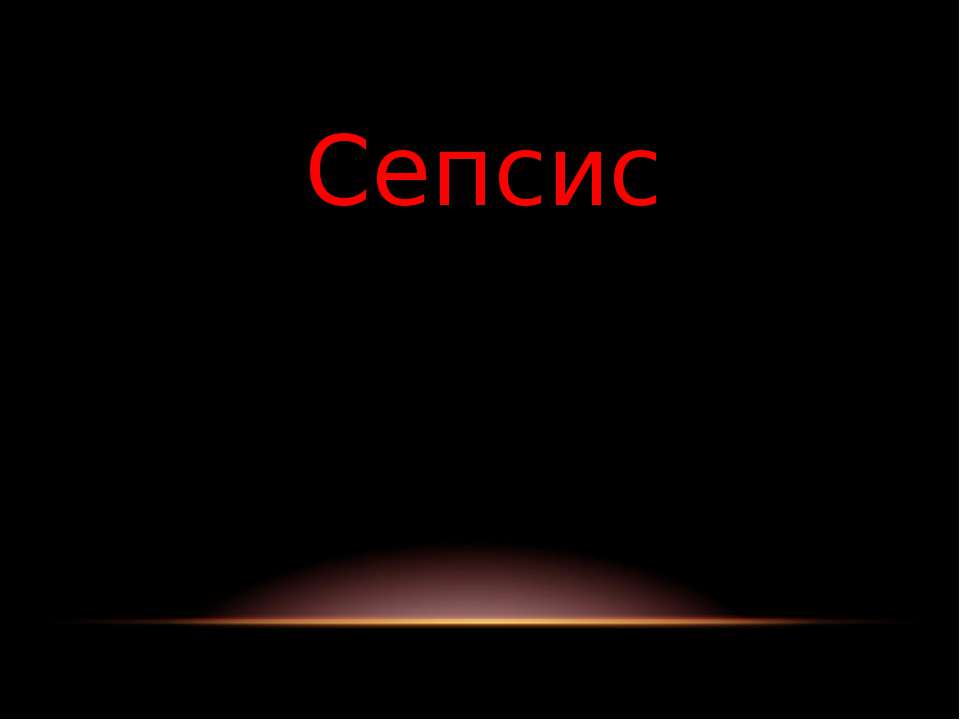 Сепсис